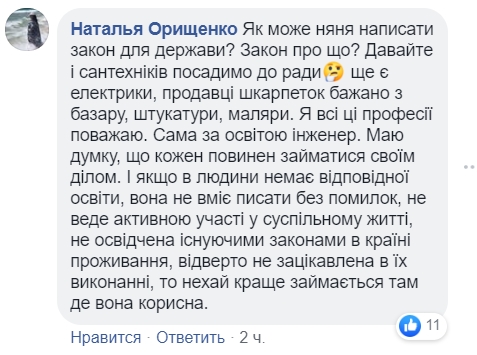 Наталья Орищенко Як може няня написати закон для держави? Закон про що? Давайте і сантехніків посадимо до ради🤔 ще є електрики, продавці шкарпеток бажано з базару, штукатури, маляри. Я всі ці професії поважаю. Сама за освітою інженер. Маю думку, що кожен повинен займатися своїм ділом. І якщо в людини немає відповідної освіти, вона не вміє писати без помилок, не веде активною участі у суспільному житті, не освідчена існуючими законами в країні проживання, відверто не зацікавлена в їх виконанні, то нехай краще займається там де вона корисна.

11

Нравится · Ответить · 2 ч.